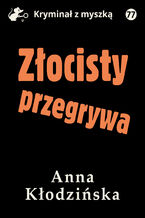 Kryminał z myszką

77

Złocisty przegrywa

Anna Kłodzińska